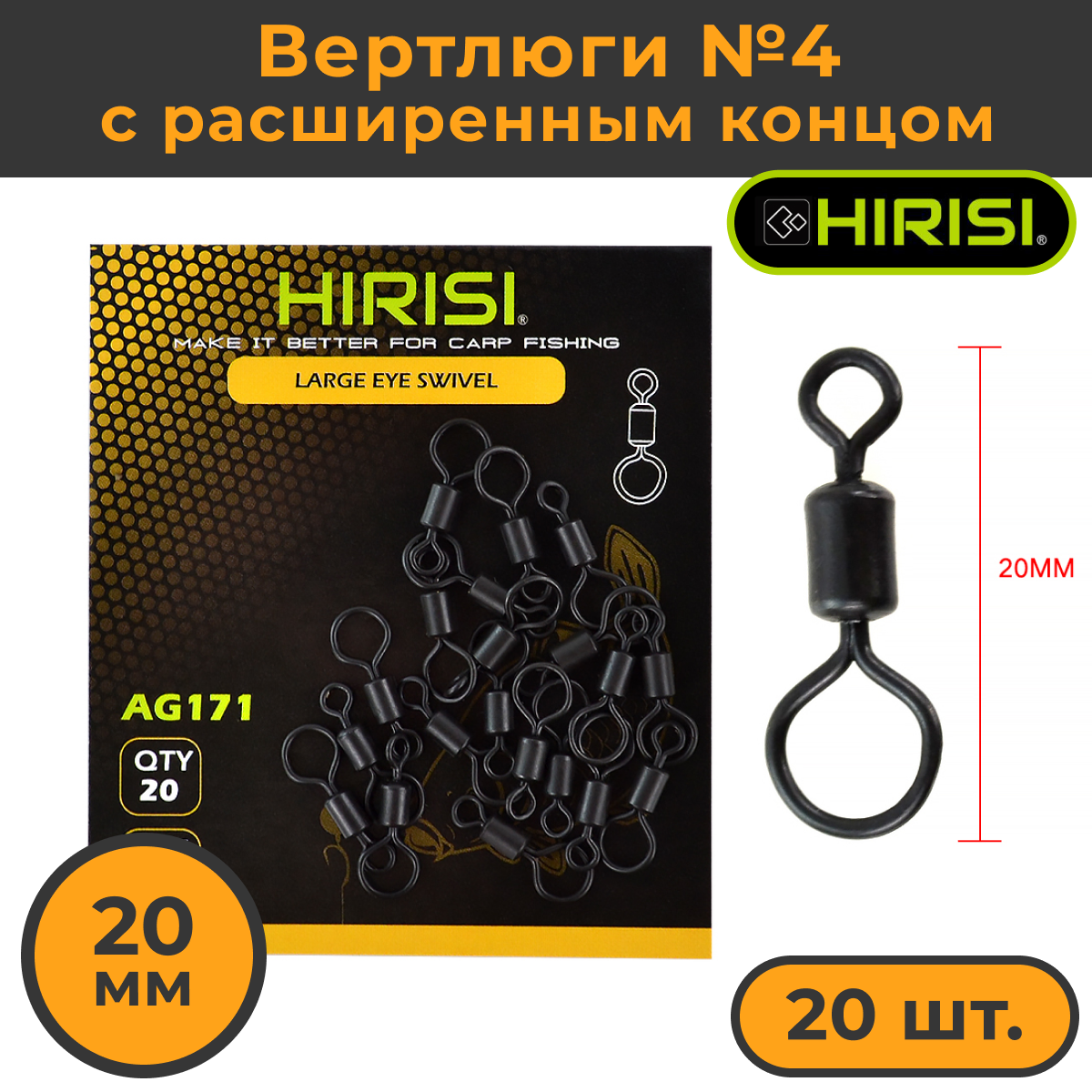 Вертлюги №4
с расширенным концом

HIRISI®

HIRISI®
MAKE IT BETTER FOR CARP FISHING
LARGE EYE SWIVEL

AG171

QTY
20

20MM

20
мм

20 шт.